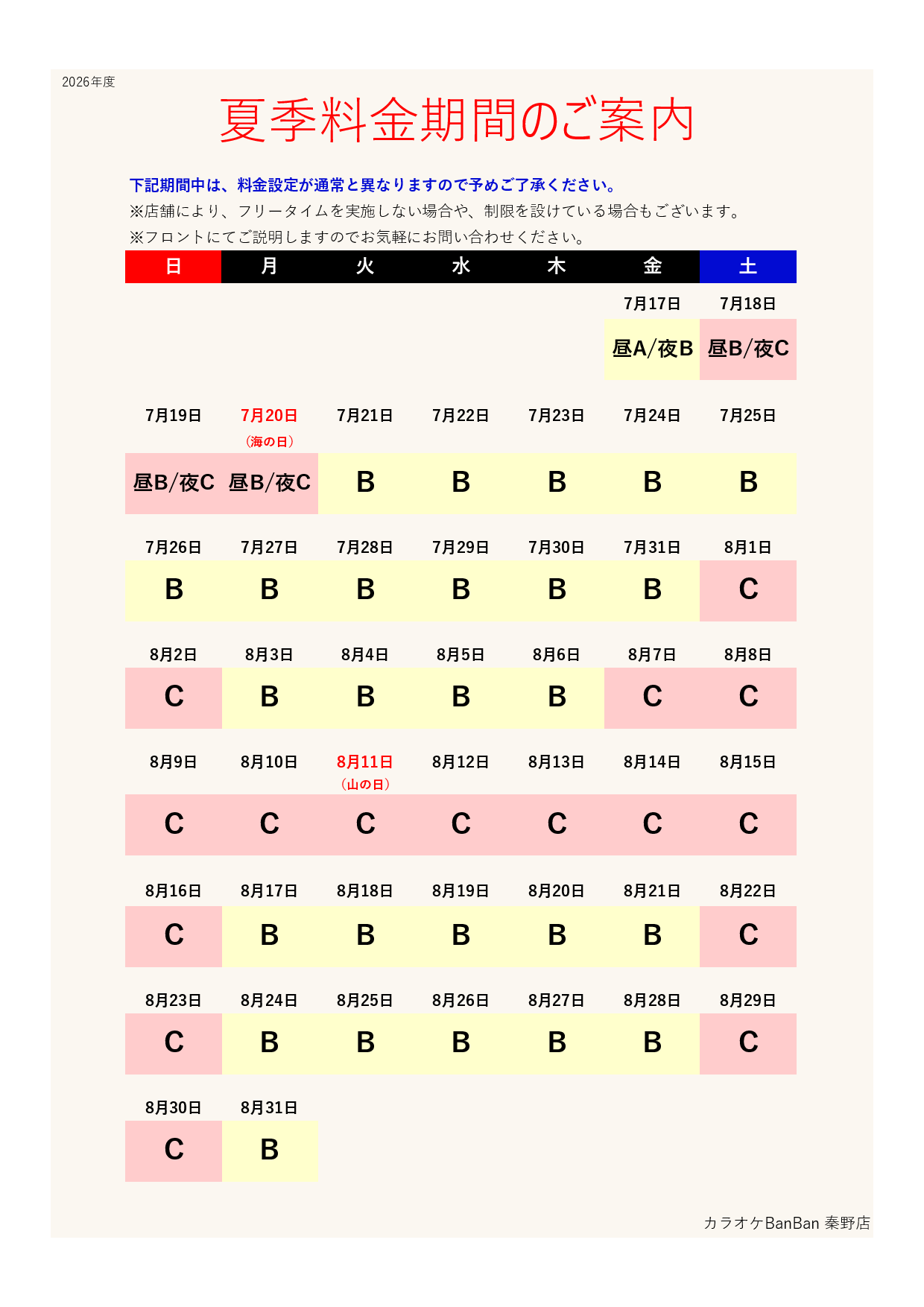 2026年度

夏季料金期間のご案内

下記期間中は、料金設定が通常と異なりますので予めご了承ください。

※店舗により、フリータイムを実施しない場合や、制限を設けている場合もございます。

※フロントにてご説明しますのでお気軽にお問い合わせください。

| 日 | 月 | 火 | 水 | 木 | 金 | 土 |
|---|---|---|---|---|---|---|
| | | | | | 7月17日 | 7月18日 |
| | | | | | 昼A/夜B | 昼B/夜C |
| 7月19日 | 7月20日 (海の日) | 7月21日 | 7月22日 | 7月23日 | 7月24日 | 7月25日 |
| 昼B/夜C | 昼B/夜C | B | B | B | B | B |
| 7月26日 | 7月27日 | 7月28日 | 7月29日 | 7月30日 | 7月31日 | 8月1日 |
| B | B | B | B | B | B | C |
| 8月2日 | 8月3日 | 8月4日 | 8月5日 | 8月6日 | 8月7日 | 8月8日 |
| C | B | B | B | B | C | C |
| 8月9日 | 8月10日 | 8月11日 (山の日) | 8月12日 | 8月13日 | 8月14日 | 8月15日 |
| C | C | C | C | C | C | C |
| 8月16日 | 8月17日 | 8月18日 | 8月19日 | 8月20日 | 8月21日 | 8月22日 |
| C | B | B | B | B | B | C |
| 8月23日 | 8月24日 | 8月25日 | 8月26日 | 8月27日 | 8月28日 | 8月29日 |
| C | B | B | B | B | B | C |
| 8月30日 | 8月31日 | | | | | |
| C | B | | | | | |

カラオケBanBan 秦野店